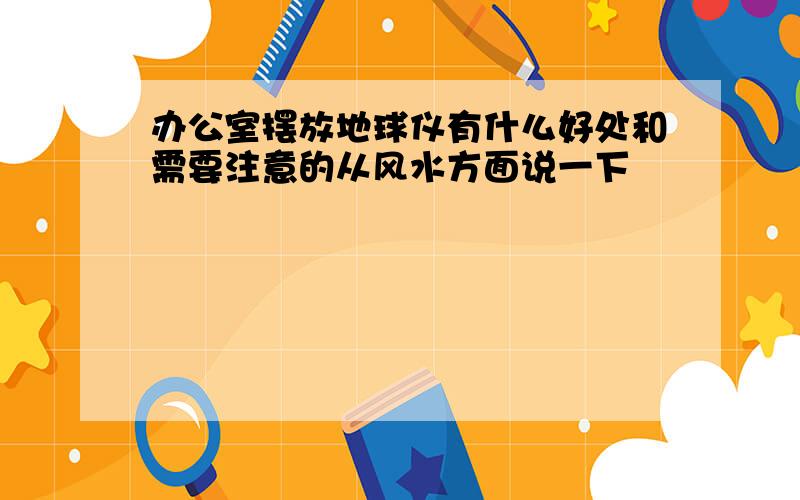 办公室摆放地球仪有什么好处和需要注意的从风水方面说一下